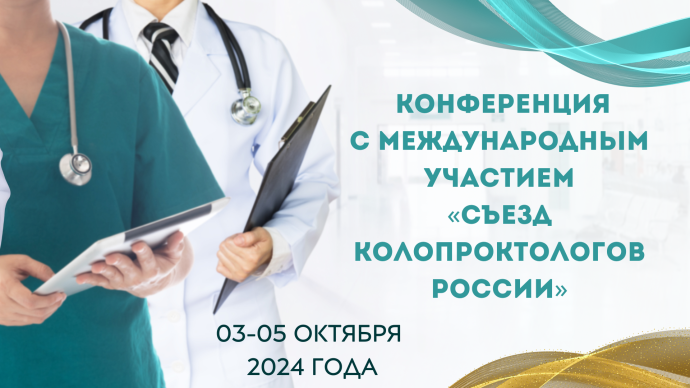 КОНФЕРЕНЦИЯ С МЕЖДУНАРОДНЫМ УЧАСТИЕМ «СЪЕЗД КОЛОПРОКТОЛОГОВ РОССИИ»

03-05 ОКТЯБРЯ 2024 ГОДА